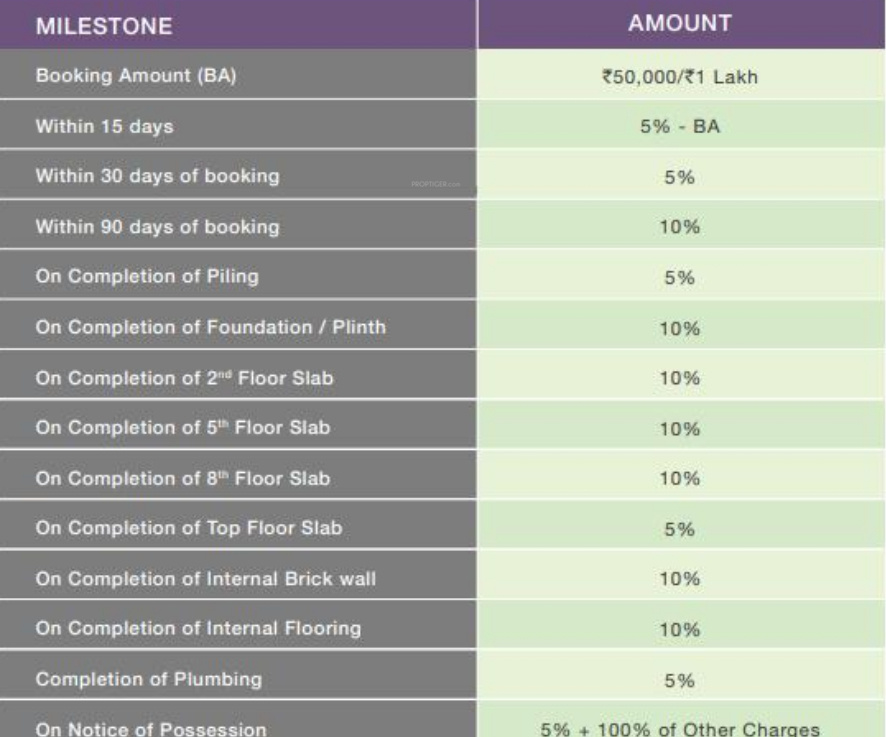 | MILESTONE | AMOUNT |
|---|---|
| Booking Amount (BA) | ₹50,000/₹1 Lakh |
| Within 15 days | 5% - BA |
| Within 30 days of booking | 5% |
| Within 90 days of booking | 10% |
| On Completion of Piling | 5% |
| On Completion of Foundation / Plinth | 10% |
| On Completion of 2$^{nd}$ Floor Slab | 10% |
| On Completion of 5$^{th}$ Floor Slab | 10% |
| On Completion of 8$^{th}$ Floor Slab | 10% |
| On Completion of Top Floor Slab | 5% |
| On Completion of Internal Brick wall | 10% |
| On Completion of Internal Flooring | 10% |
| Completion of Plumbing | 5% |
| On Notice of Possession | 5% + 100% of Other Charges |